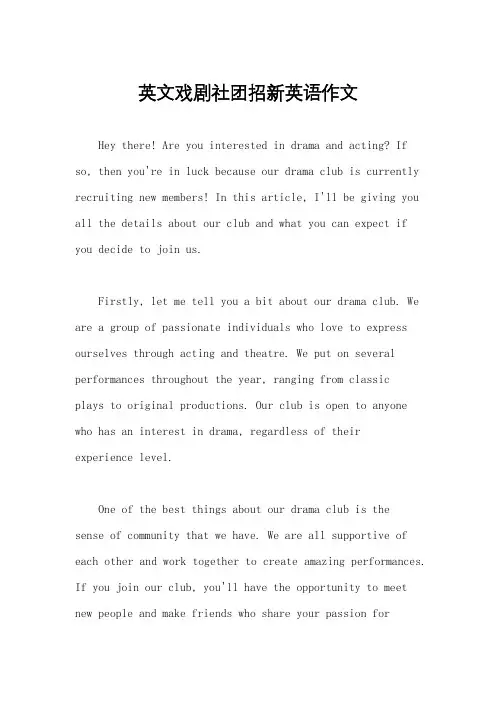 英文戏剧社团招新英语作文

Hey there! Are you interested in drama and acting? If so, then you're in luck because our drama club is currently recruiting new members! In this article, I'll be giving you all the details about our club and what you can expect if you decide to join us.

Firstly, let me tell you a bit about our drama club. We are a group of passionate individuals who love to express ourselves through acting and theatre. We put on several performances throughout the year, ranging from classic plays to original productions. Our club is open to anyone who has an interest in drama, regardless of their experience level.

One of the best things about our drama club is the sense of community that we have. We are all supportive of each other and work together to create amazing performances. If you join our club, you'll have the opportunity to meet new people and make friends who share your passion for